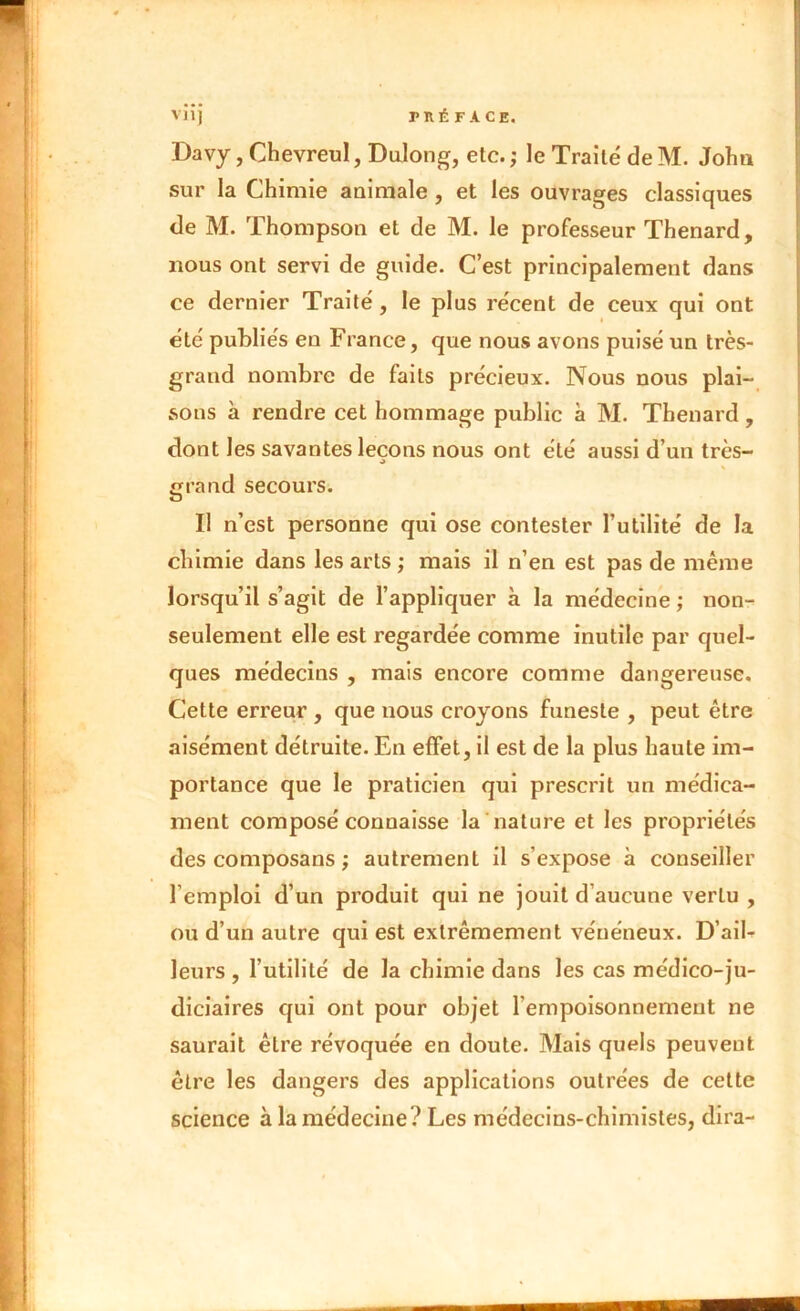 viij PRÉFACE.

Davy, Chevreul, Dulong, etc.; le Traité de M. John sur la Chimie animale, et les ouvrages classiques de M. Thompson et de M. le professeur Thenard, nous ont servi de guide. C'est principalement dans ce dernier Traité, le plus récent de ceux qui ont été publiés en France, que nous avons puisé un très-grand nombre de faits précieux. Nous nous plaisons à rendre cet hommage public à M. Thenard, dont les savantes leçons nous ont été aussi d'un très-grand secours.

Il n'est personne qui ose contester l'utilité de la chimie dans les arts; mais il n'en est pas de même lorsqu'il s'agit de l'appliquer à la médecine; non-seulement elle est regardée comme inutile par quelques médecins, mais encore comme dangereuse. Cette erreur, que nous croyons funeste, peut être aisément détruite. En effet, il est de la plus haute importance que le praticien qui prescrit un médicament composé connaisse la nature et les propriétés des composans; autrement il s'expose à conseiller l'emploi d'un produit qui ne jouit d'aucune vertu, ou d'un autre qui est extrêmement vénéneux. D'ailleurs, l'utilité de la chimie dans les cas médico-judiciaires qui ont pour objet l'empoisonnement ne saurait être révoquée en doute. Mais quels peuvent être les dangers des applications outrées de cette science à la médecine? Les médecins-chimistes, dira-